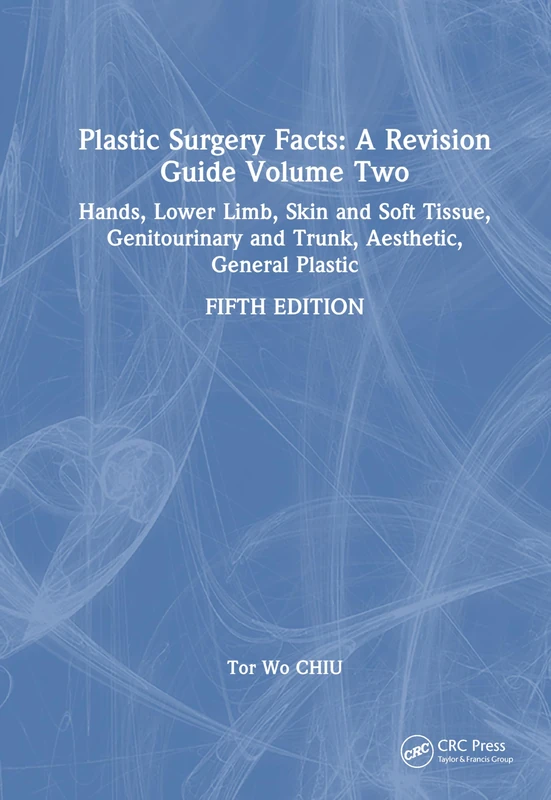 Plastic Surgery Facts: A Revision Guide Volume Two

Hands, Lower Limb, Skin and Soft Tissue, Genitourinary and Trunk, Aesthetic, General Plastic

FIFTH EDITION

Tor Wo CHIU

CRC

CRC Press
Taylor & Francis Group